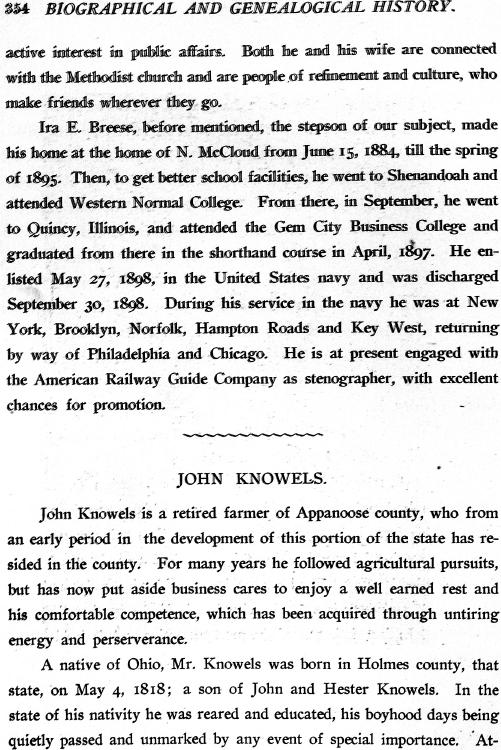 354 BIOGRAPHICAL AND GENEALOGICAL HISTORY.

active interest in public affairs. Both he and his wife are connected with the Methodist church and are people of refinement and culture, who make friends wherever they go.

Ira E. Breese, before mentioned, the stepson of our subject, made his home at the home of N. McCloud from June 15, 1884, till the spring of 1895. Then, to get better school facilities, he went to Shenandoah and attended Western Normal College. From there, in September, he went to Quincy, Illinois, and attended the Gem City Business College and graduated from there in the shorthand course in April, 1897. He enlisted May 27, 1898, in the United States navy and was discharged September 30, 1898. During his service in the navy he was at New York, Brooklyn, Norfolk, Hampton Roads and Key West, returning by way of Philadelphia and Chicago. He is at present engaged with the American Railway Guide Company as stenographer, with excellent chances for promotion.

JOHN KNOWELS.

John Knowels is a retired farmer of Appanoose county, who from an early period in the development of this portion of the state has resided in the county. For many years he followed agricultural pursuits, but has now put aside business cares to enjoy a well earned rest and his comfortable competence, which has been acquired through untiring energy and perserverance.

A native of Ohio, Mr. Knowels was born in Holmes county, that state, on May 4, 1818; a son of John and Hester Knowels. In the state of his nativity he was reared and educated, his boyhood days being quietly passed and unmarked by any event of special importance. At-